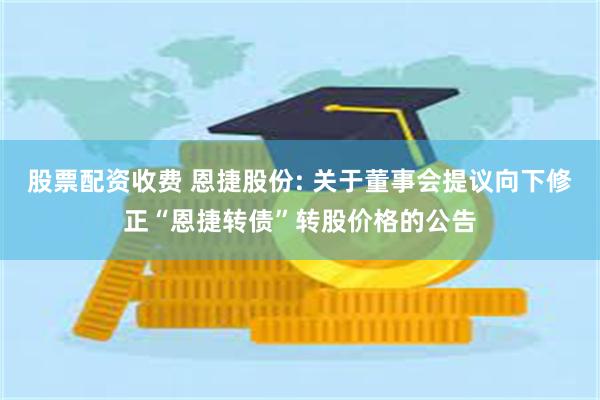 股票配资收费 恩捷股份: 关于董事会提议向下修正“恩捷转债”转股价格的公告